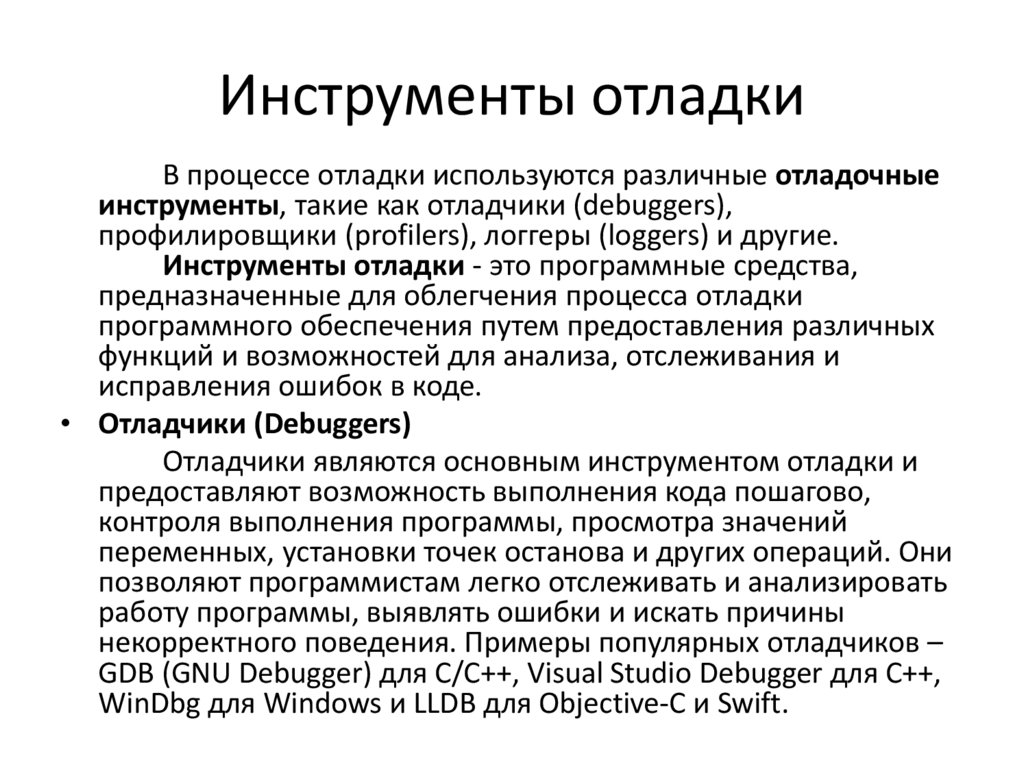 Инструменты отладки

В процессе отладки используются различные отладочные инструменты, такие как отладчики (debuggers), профилировщики (profilers), логгеры (loggers) и другие.

Инструменты отладки - это программные средства, предназначенные для облегчения процесса отладки программного обеспечения путем предоставления различных функций и возможностей для анализа, отслеживания и исправления ошибок в коде.

• Отладчики (Debuggers)

Отладчики являются основным инструментом отладки и предоставляют возможность выполнения кода пошагово, контроля выполнения программы, просмотра значений переменных, установки точек останова и других операций. Они позволяют программистам легко отслеживать и анализировать работу программы, выявлять ошибки и искать причины некорректного поведения. Примеры популярных отладчиков – GDB (GNU Debugger) для C/C++, Visual Studio Debugger для C++, WinDbg для Windows и LLDB для Objective-C и Swift.